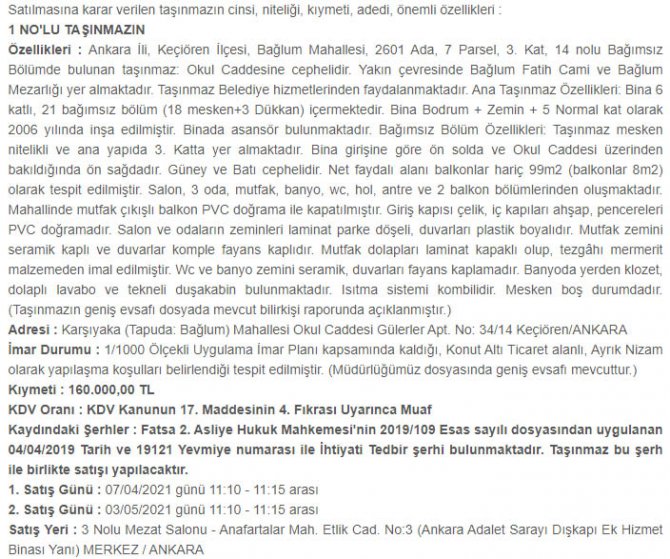 Satılmasına karar verilen taşınmazın cinsi, niteliği, kıymeti, adedi, önemli özellikleri :
1 NO'LU TAŞINMAZIN
Özellikleri : Ankara İli, Keçiören İlçesi, Bağlum Mahallesi, 2601 Ada, 7 Parsel, 3. Kat, 14 nolu Bağımsız Bölümde bulunan taşınmaz: Okul Caddesine cephelidir. Yakın çevresinde Bağlum Fatih Cami ve Bağlum Mezarlığı yer almaktadır. Taşınmaz Belediye hizmetlerinden faydalanmaktadır. Ana Taşınmaz Özellikleri: Bina 6 katlı, 21 bağımsız bölüm (18 mesken+3 Dükkan) içermektedir. Bina Bodrum + Zemin + 5 Normal kat olarak 2006 yılında inşa edilmiştir. Binada asansör bulunmaktadır. Bağımsız Bölüm Özellikleri: Taşınmaz mesken nitelikli ve ana yapıda 3. Katta yer almaktadır. Bina girişine göre ön solda ve Okul Caddesi üzerinden bakıldığında ön sağdadır. Güney ve Batı cephelidir. Net faydalı alanı balkonlar hariç 99m2 (balkonlar 8m2) olarak tespit edilmiştir. Salon, 3 oda, mutfak, banyo, wc, hol, antre ve 2 balkon bölümlerinden oluşmaktadır. Mahallinde mutfak çıkışlı balkon PVC doğrama ile kapatılmıştır. Giriş kapısı çelik, iç kapıları ahşap, pencereleri PVC doğramadır. Salon ve odaların zeminleri laminat parke döşeli, duvarları plastik boyalıdır. Mutfak zemini seramik kaplı ve duvarlar komple fayans kaplıdır. Mutfak dolapları laminat kapaklı olup, tezgâhı mermerit malzemeden imal edilmiştir. Wc ve banyo zemini seramik, duvarları fayans kaplamadır. Banyoda yerden klozet, dolaplı lavabo ve tekneli duşakabin bulunmaktadır. Isıtma sistemi kombilidir. Mesken boş durumdadır. (Taşınmazın geniş evsafı dosyada mevcut bilirkişi raporunda açıklanmıştır.)
Adresi : Karşıyaka (Tapuda: Bağlum) Mahallesi Okul Caddesi Gülerler Apt. No: 34/14 Keçiören/ANKARA
İmar Durumu : 1/1000 Ölçekli Uygulama İmar Planı kapsamında kaldığı, Konut Altı Ticaret alanlı, Ayrık Nizam olarak yapılaşma koşulları belirlendiği tespit edilmiştir. (Müdürlüğümüz dosyasında geniş evsafı mevcuttur.)
Kıymeti : 160.000,00 TL
KDV Oranı : KDV Kanunun 17. Maddesinin 4. Fıkrası Uyarınca Muaf
Kaydındaki Şerhler : Fatsa 2. Asliye Hukuk Mahkemesi'nin 2019/109 Esas sayılı dosyasından uygulanan 04/04/2019 Tarih ve 19121 Yevmiye numarası ile İhtiyati Tedbir şerhi bulunmaktadır. Taşınmaz bu şerh ile birlikte satışı yapılacaktır.
1. Satış Günü : 07/04/2021 günü 11:10 - 11:15 arası
2. Satış Günü : 03/05/2021 günü 11:10 - 11:15 arası
Satış Yeri : 3 Nolu Mezat Salonu - Anafartalar Mah. Etlik Cad. No:3 (Ankara Adalet Sarayı Dışkapı Ek Hizmet Binası Yanı) MERKEZ / ANKARA